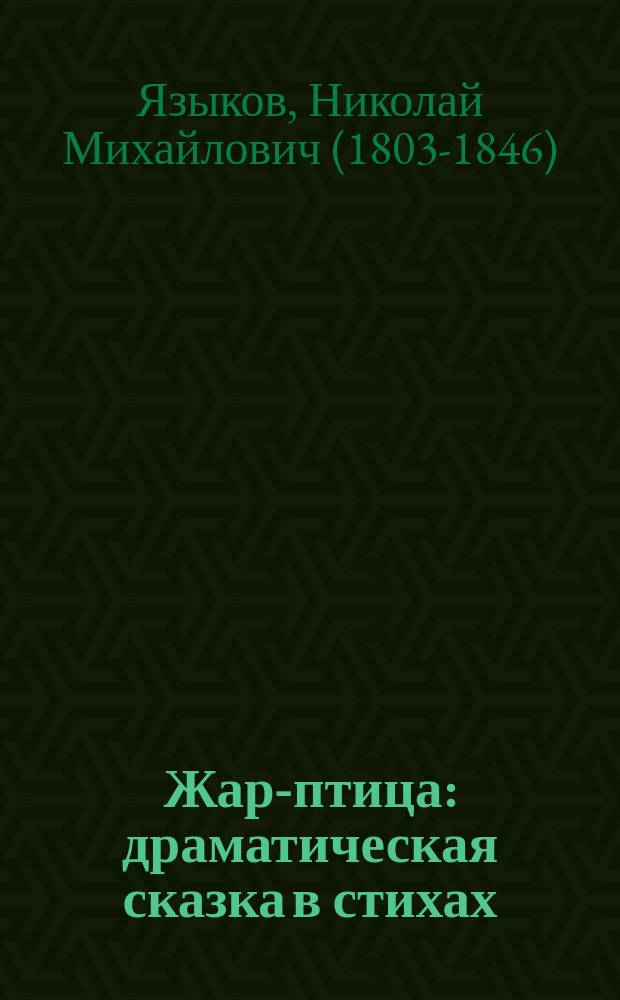 Языков, Николай Михайлович (1803-1846)

Жар-птица: драматическая сказка в стихах